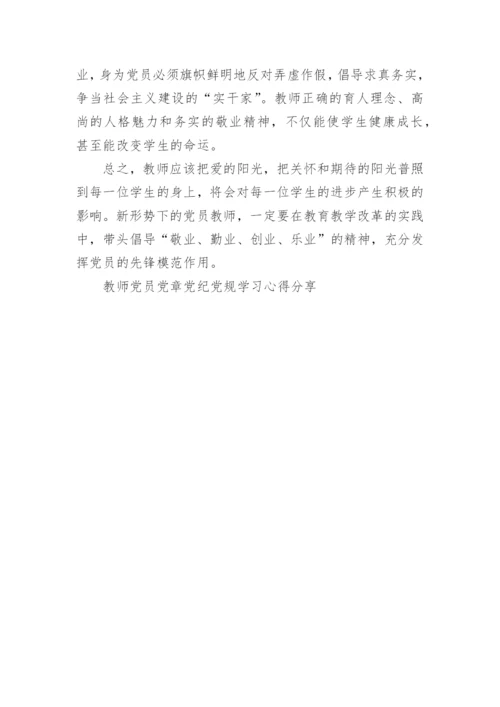 业，身为党员必须旗帜鲜明地反对弄虚作假，倡导求真务实，争当社会主义建设的“实干家”。教师正确的育人理念、高尚的人格魅力和务实的敬业精神，不仅能使学生健康成长，甚至能改变学生的命运。

总之，教师应该把爱的阳光，把关怀和期待的阳光普照到每一位学生的身上，将会对每一位学生的进步产生积极的影响。新形势下的党员教师，一定要在教育教学改革的实践中，带头倡导“敬业、勤业、创业、乐业”的精神，充分发挥党员的先锋模范作用。

教师党员党章党纪党规学习心得分享